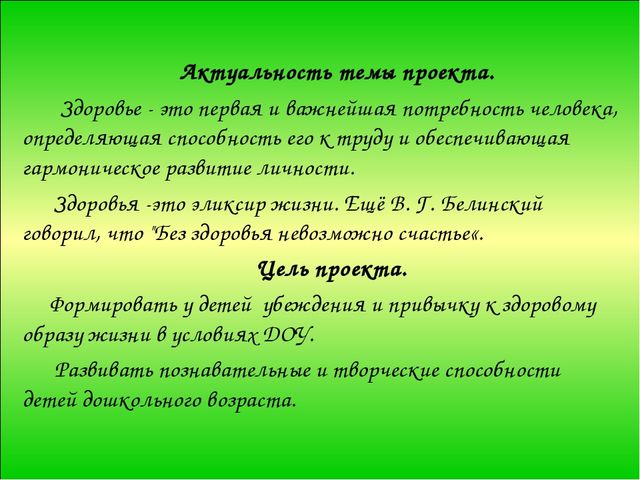 Актуальность темы проекта.

Здоровье - это первая и важнейшая потребность человека, определяющая способность его к труду и обеспечивающая гармоническое развитие личности.

Здоровья -это эликсир жизни. Ещё В. Г. Белинский говорил, что "Без здоровья невозможно счастье«.

Цель проекта.

Формировать у детей убеждения и привычку к здоровому образу жизни в условиях ДОУ.

Развивать познавательные и творческие способности детей дошкольного возраста.